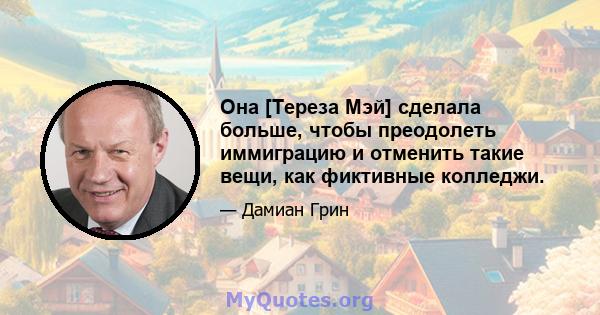 Она [Тереза Мэй] сделала больше, чтобы преодолеть иммиграцию и отменить такие вещи, как фиктивные колледжи.

— Дамиан Грин

MyQuotes.org